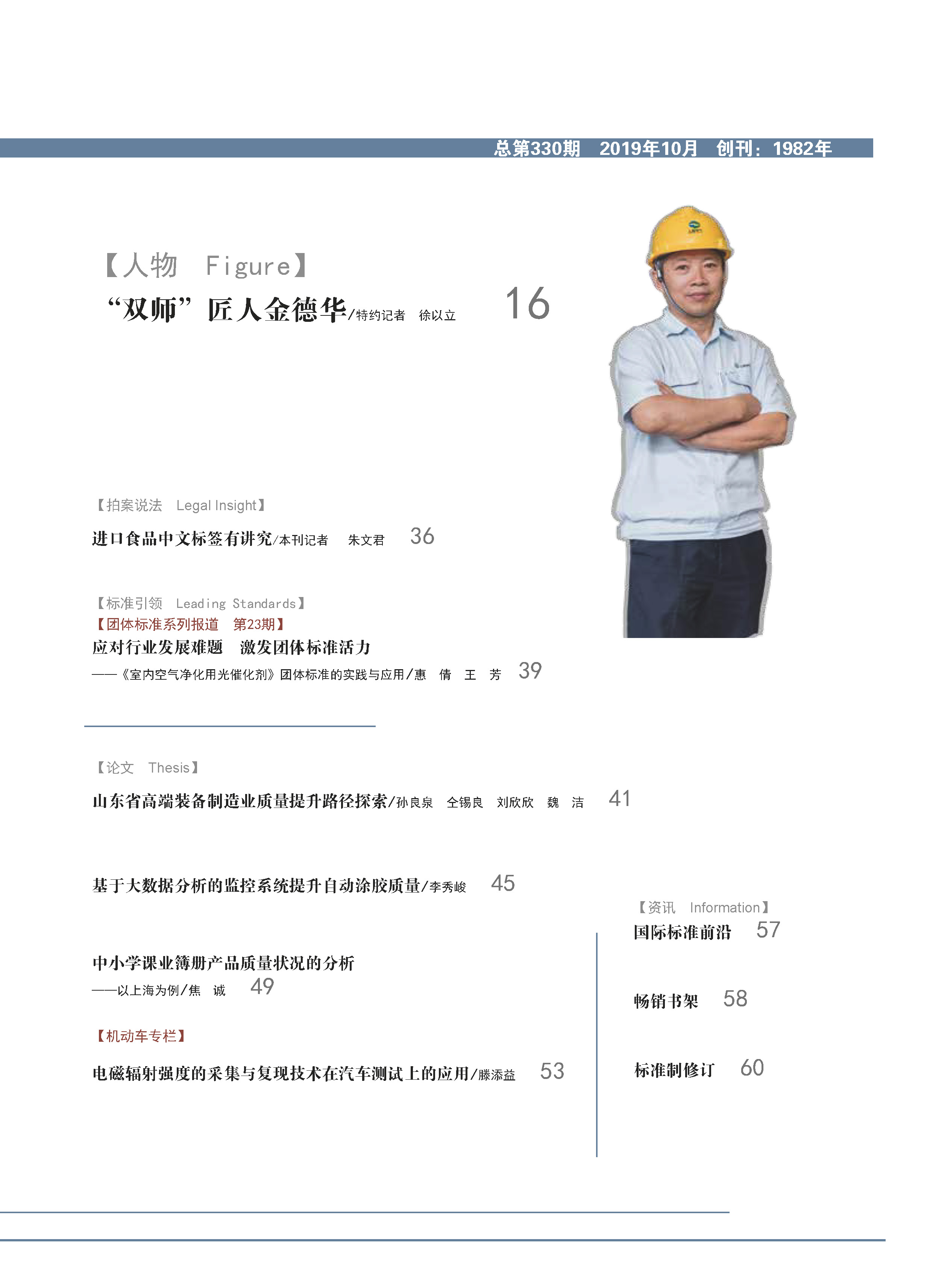 总第330期　2019年10月　创刊：1982年

【人物　Figure】

“双师”匠人金德华/特约记者　徐以立　16

【拍案说法　Legal Insight】

进口食品中文标签有讲究/本刊记者　朱文君　36

【标准引领　Leading Standards】

【团体标准系列报道　第23期】

应对行业发展难题　激发团体标准活力

——《室内空气净化用光催化剂》团体标准的实践与应用/惠　倩　王　芳　39

【论文　Thesis】

山东省高端装备制造业质量提升路径探索/孙良泉　仝锡良　刘欣欣　魏　洁　41

基于大数据分析的监控系统提升自动涂胶质量/李秀峻　45

中小学课业簿册产品质量状况的分析

——以上海为例/焦　诚　49

【机动车专栏】

电磁辐射强度的采集与复现技术在汽车测试上的应用/滕添益　53

【资讯　Information】

国际标准前沿　57

畅销书架　58

标准制修订　60